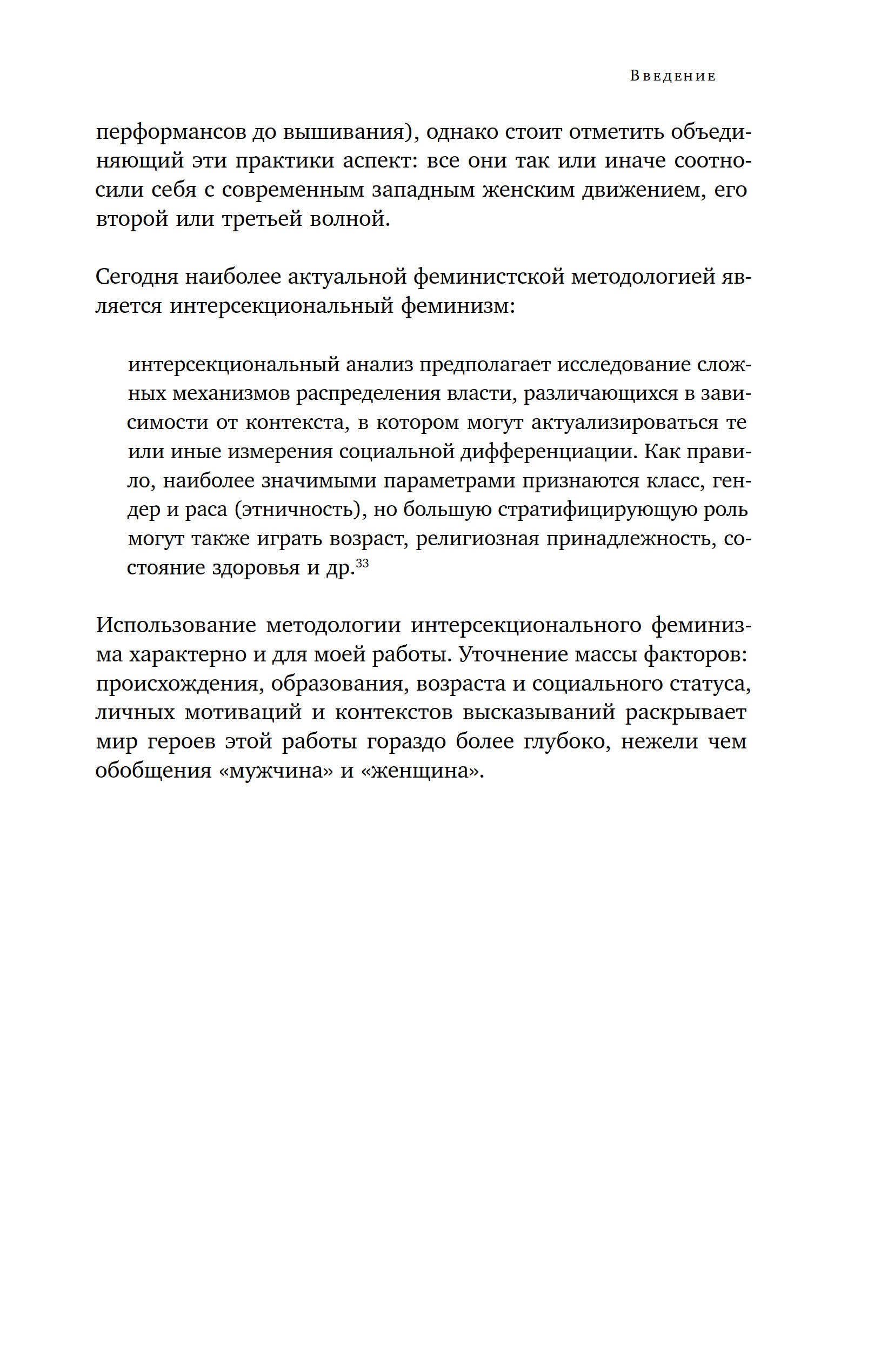 Введение

перформансов до вышивания), однако стоит отметить объединяющий эти практики аспект: все они так или иначе соотносили себя с современным западным женским движением, его второй или третьей волной.

Сегодня наиболее актуальной феминистской методологией является интерсекциональный феминизм:

интерсекциональный анализ предполагает исследование сложных механизмов распределения власти, различающихся в зависимости от контекста, в котором могут актуализироваться те или иные измерения социальной дифференциации. Как правило, наиболее значимыми параметрами признаются класс, гендер и раса (этничность), но большую стратифицирующую роль могут также играть возраст, религиозная принадлежность, состояние здоровья и др.$^{33}$

Использование методологии интерсекционального феминизма характерно и для моей работы. Уточнение массы факторов: происхождения, образования, возраста и социального статуса, личных мотиваций и контекстов высказываний раскрывает мир героев этой работы гораздо более глубоко, нежели чем обобщения «мужчина» и «женщина».